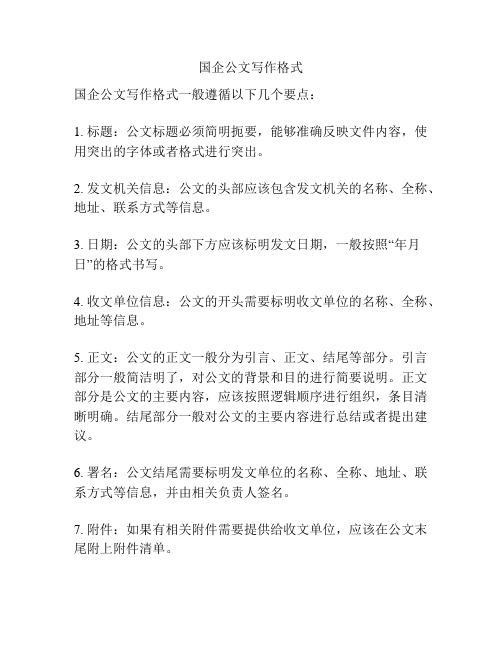 国企公文写作格式

国企公文写作格式一般遵循以下几个要点：

1. 标题：公文标题必须简明扼要，能够准确反映文件内容，使用突出的字体或者格式进行突出。

2. 发文机关信息：公文的头部应该包含发文机关的名称、全称、地址、联系方式等信息。

3. 日期：公文的头部下方应该标明发文日期，一般按照“年月日”的格式书写。

4. 收文单位信息：公文的开头需要标明收文单位的名称、全称、地址等信息。

5. 正文：公文的正文一般分为引言、正文、结尾等部分。引言部分一般简洁明了，对公文的背景和目的进行简要说明。正文部分是公文的主要内容，应该按照逻辑顺序进行组织，条目清晰明确。结尾部分一般对公文的主要内容进行总结或者提出建议。

6. 署名：公文结尾需要标明发文单位的名称、全称、地址、联系方式等信息，并由相关负责人签名。

7. 附件：如果有相关附件需要提供给收文单位，应该在公文末尾附上附件清单。